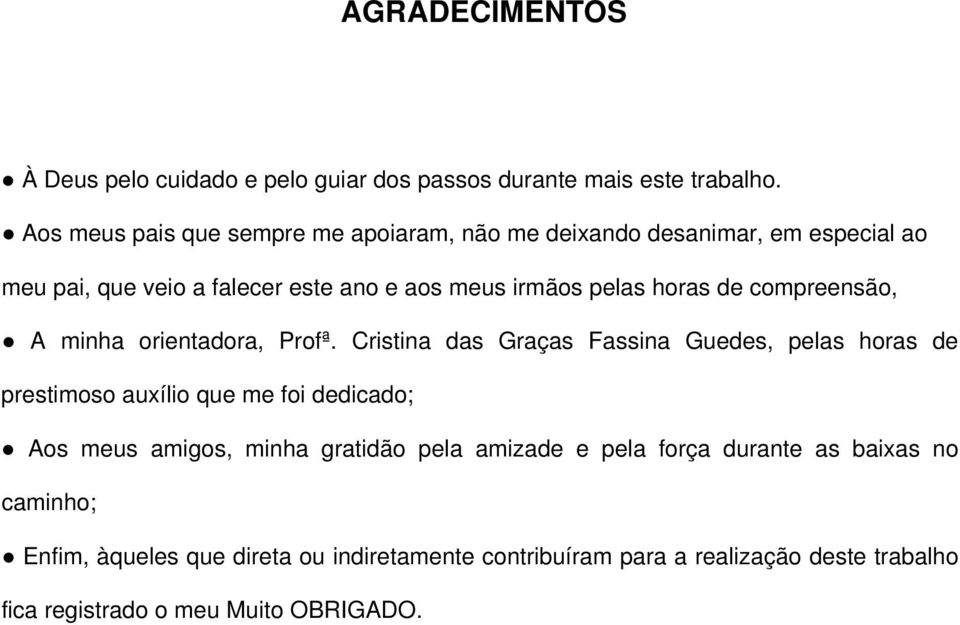 AGRADECIMENTOS

● À Deus pelo cuidado e pelo guiar dos passos durante mais este trabalho.

● Aos meus pais que sempre me apoiaram, não me deixando desanimar, em especial ao meu pai, que veio a falecer este ano e aos meus irmãos pelas horas de compreensão,

● A minha orientadora, Profª. Cristina das Graças Fassina Guedes, pelas horas de prestimoso auxílio que me foi dedicado;

● Aos meus amigos, minha gratidão pela amizade e pela força durante as baixas no caminho;

● Enfim, àqueles que direta ou indiretamente contribuíram para a realização deste trabalho fica registrado o meu Muito OBRIGADO.